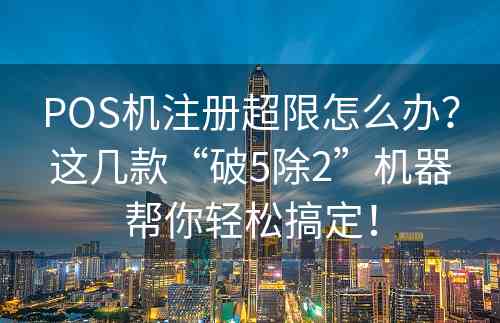 POS机注册超限怎么办？这几款“破5除2”机器帮你轻松搞定！